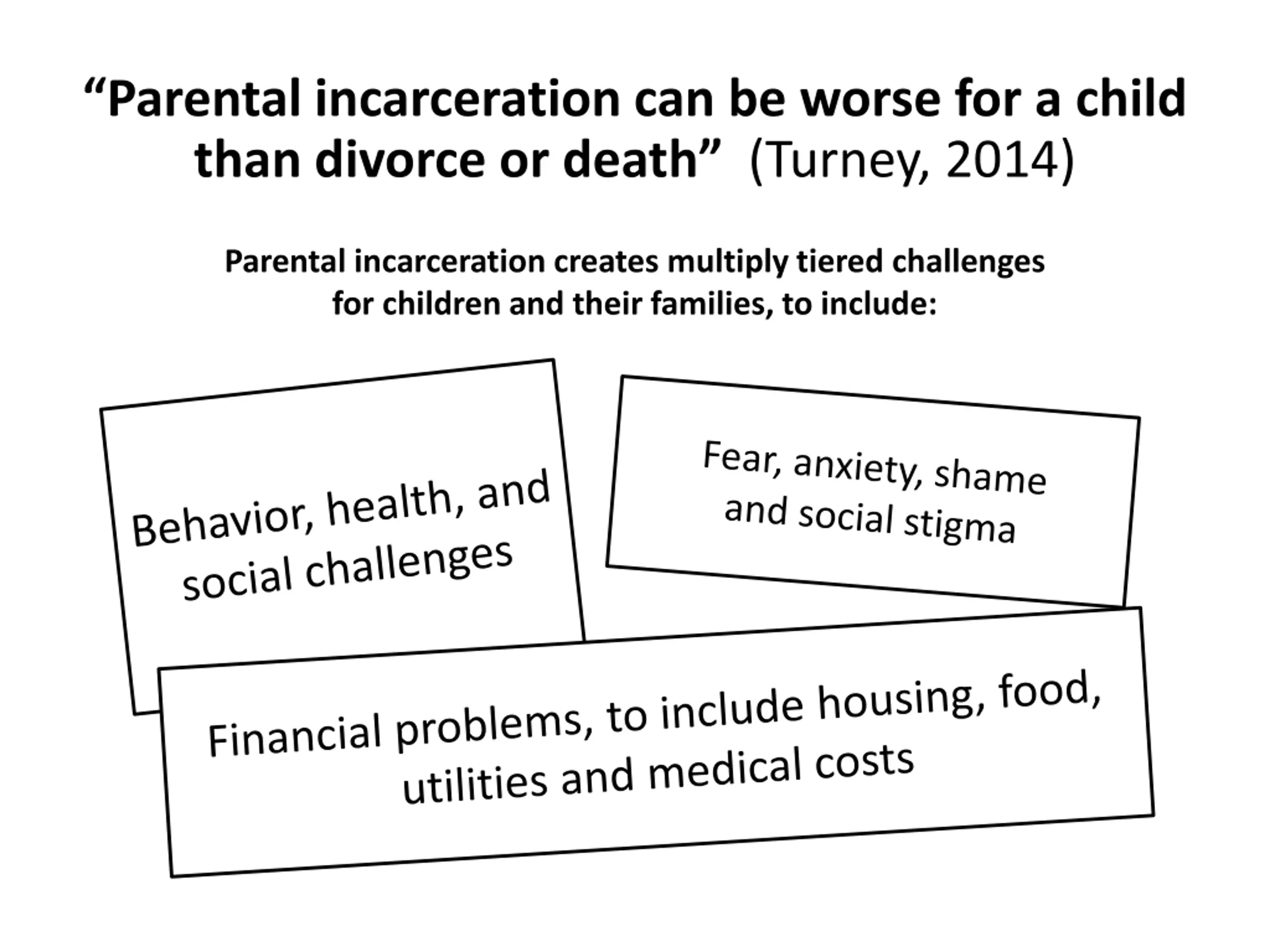 “Parental incarceration can be worse for a child than divorce or death” (Turney, 2014)

Parental incarceration creates multiply tiered challenges for children and their families, to include:

Behavior, health, and social challenges

Fear, anxiety, shame and social stigma

Financial problems, to include housing, food, utilities and medical costs